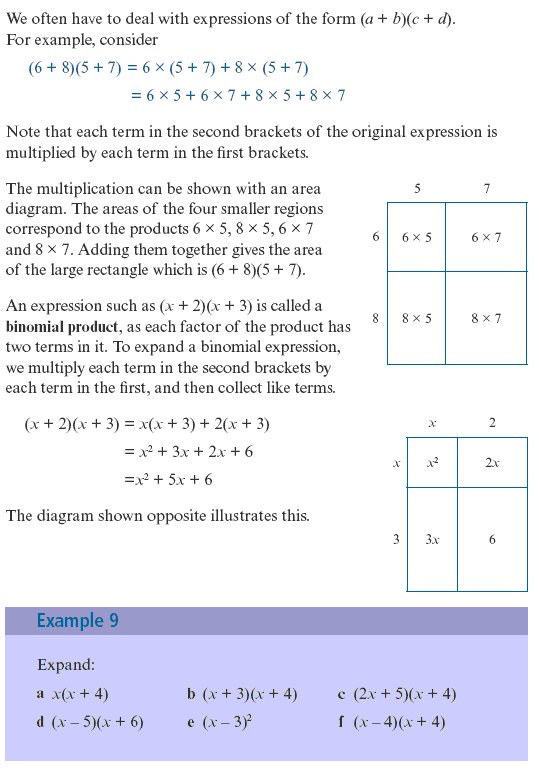 We often have to deal with expressions of the form $(a + b)(c + d)$. For example, consider

$(6 + 8)(5 + 7) = 6 \times (5 + 7) + 8 \times (5 + 7)$
$= 6 \times 5 + 6 \times 7 + 8 \times 5 + 8 \times 7$

Note that each term in the second brackets of the original expression is multiplied by each term in the first brackets.

The multiplication can be shown with an area diagram. The areas of the four smaller regions correspond to the products $6 \times 5$, $8 \times 5$, $6 \times 7$ and $8 \times 7$. Adding them together gives the area of the large rectangle which is $(6 + 8)(5 + 7)$.

| | 5 | 7 |
|---|---|---|
| 6 | $6 \times 5$ | $6 \times 7$ |
| 8 | $8 \times 5$ | $8 \times 7$ |

An expression such as $(x + 2)(x + 3)$ is called a **binomial product**, as each factor of the product has two terms in it. To expand a binomial expression, we multiply each term in the second brackets by each term in the first, and then collect like terms.

$(x + 2)(x + 3) = x(x + 3) + 2(x + 3)$
$= x^2 + 3x + 2x + 6$
$= x^2 + 5x + 6$

The diagram shown opposite illustrates this.

| | $x$ | 2 |
|---|---|---|
| $x$ | $x^2$ | $2x$ |
| 3 | $3x$ | 6 |

Example 9

Expand:

a $x(x + 4)$ b $(x + 3)(x + 4)$ c $(2x + 5)(x + 4)$
d $(x - 5)(x + 6)$ e $(x - 3)^2$ f $(x - 4)(x + 4)$